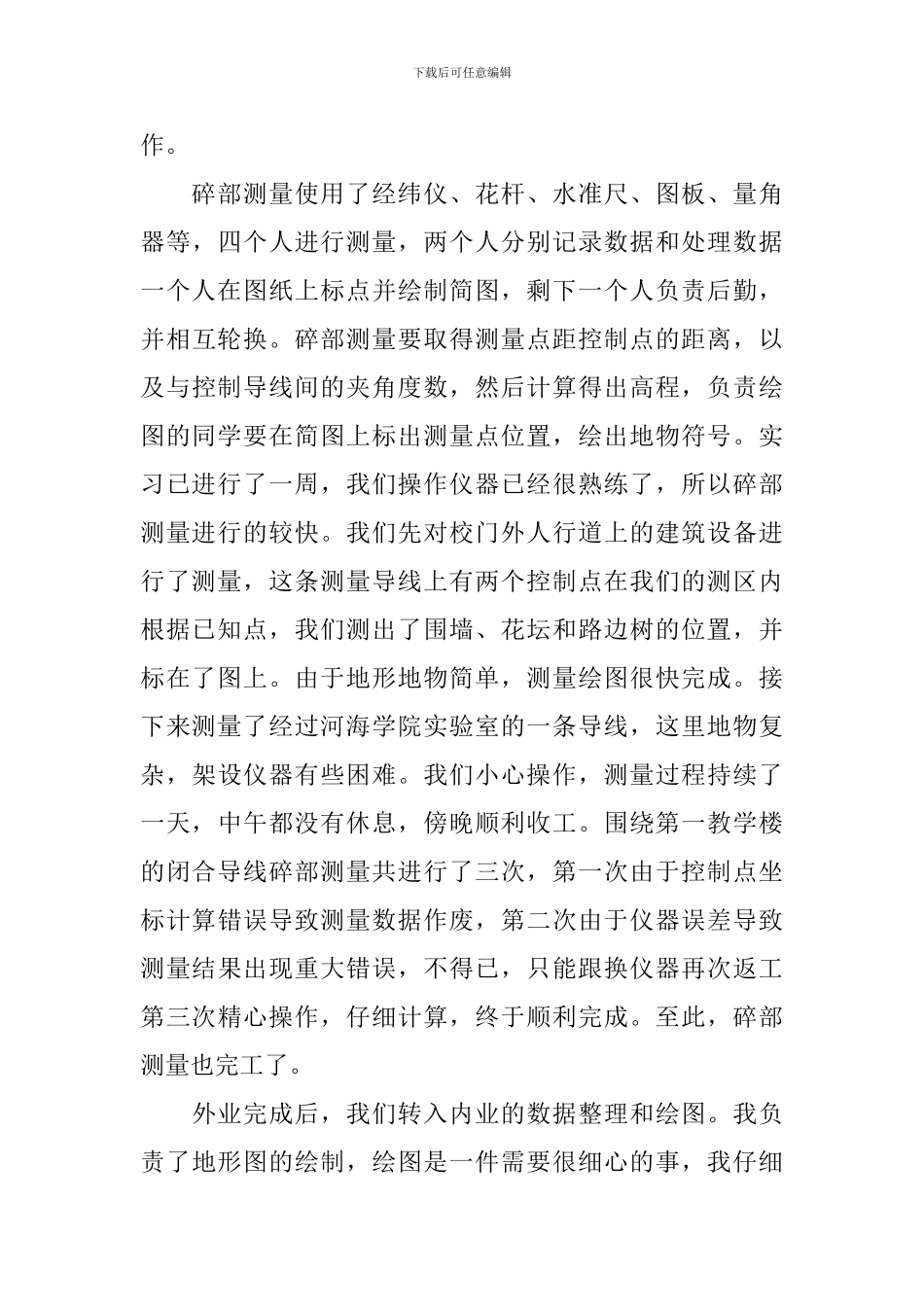 下载后可任意编辑

作。

碎部测量使用了经纬仪、花杆、水准尺、图板、量角器等，四个人进行测量，两个人分别记录数据和处理数据一个人在图纸上标点并绘制简图，剩下一个人负责后勤，并相互轮换。碎部测量要取得测量点距控制点的距离，以及与控制导线间的夹角度数，然后计算得出高程，负责绘图的同学要在简图上标出测量点位置，绘出地物符号。实习已进行了一周，我们操作仪器已经很熟练了，所以碎部测量进行的较快。我们先对校门外人行道上的建筑设备进行了测量，这条测量导线上有两个控制点在我们的测区内根据已知点，我们测出了围墙、花坛和路边树的位置，并标在了图上。由于地形地物简单，测量绘图很快完成。接下来测量了经过河海学院实验室的一条导线，这里地物复杂，架设仪器有些困难。我们小心操作，测量过程持续了一天，中午都没有休息，傍晚顺利收工。围绕第一教学楼的闭合导线碎部测量共进行了三次，第一次由于控制点坐标计算错误导致测量数据作废，第二次由于仪器误差导致测量结果出现重大错误，不得已，只能跟换仪器再次返工第三次精心操作，仔细计算，终于顺利完成。至此，碎部测量也完工了。

外业完成后，我们转入内业的数据整理和绘图。我负责了地形图的绘制，绘图是一件需要很细心的事，我仔细